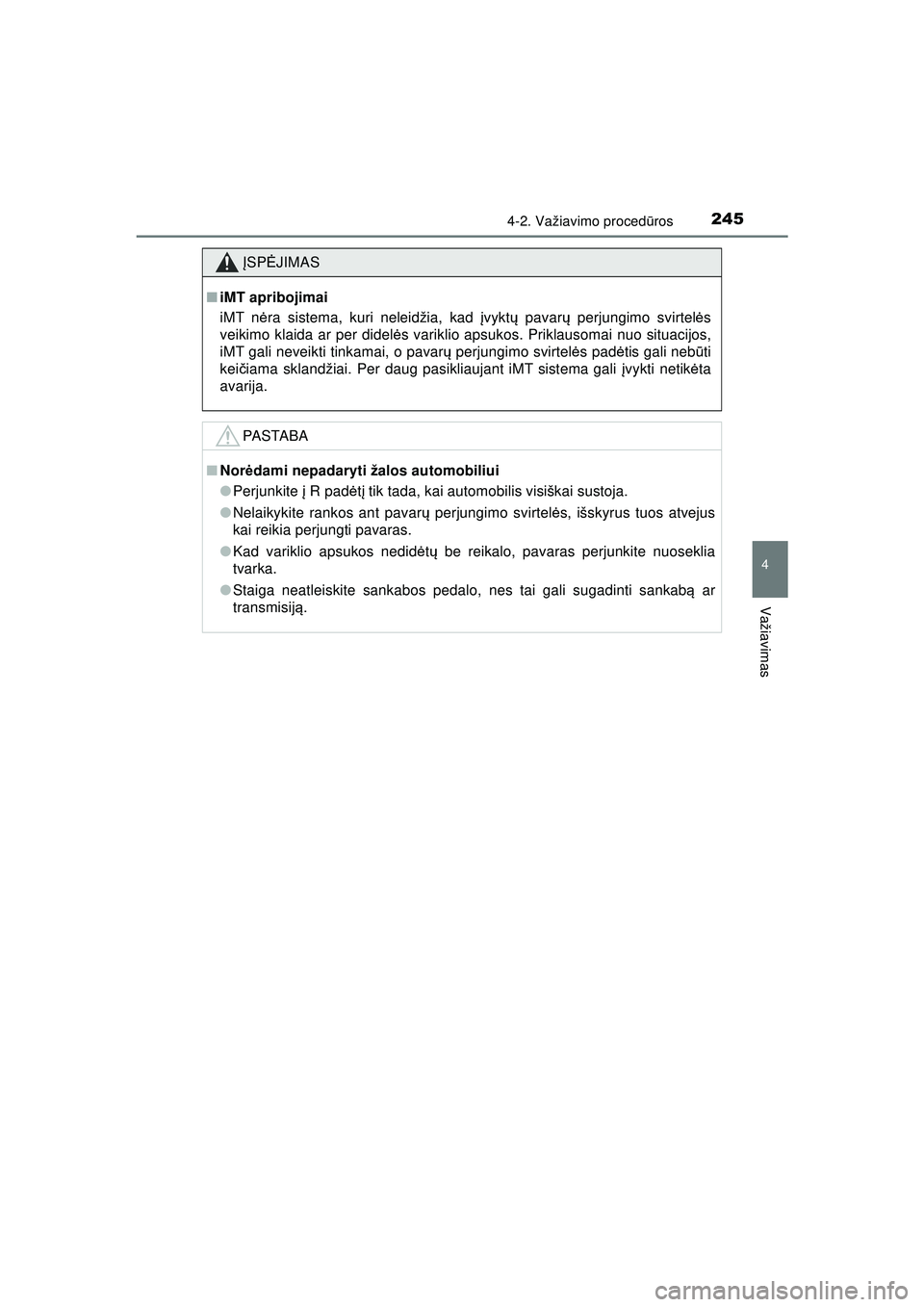 4-2. Važiavimo procedūros 245

ĮSPĖJIMAS

■ iMT apribojimai

iMT nėra sistema, kuri neleidžia, kad įvyktų pavarų perjungimo svirtelės veikimo klaida ar per didelės variklio apsukos. Priklausomai nuo situacijos, iMT gali neveikti tinkamai, o pavarų perjungimo svirtelės padėtis gali nebūti keičiama sklandžiai. Per daug pasikliaujant iMT sistema gali įvykti netikėta avarija.

PASTABA

■ Norėdami nepadaryti žalos automobiliui

● Perjunkite į R padėtį tik tada, kai automobilis visiškai sustoja.

● Nelaikykite rankos ant pavarų perjungimo svirtelės, išskyrus tuos atvejus kai reikia perjungti pavaras.

● Kad variklio apsukos nedidėtų be reikalo, pavaras perjunkite nuoseklia tvarka.

● Staiga neatleiskite sankabos pedalo, nes tai gali sugadinti sankabą ar transmisiją.

4

Važiavimas

carmanualsonline.info